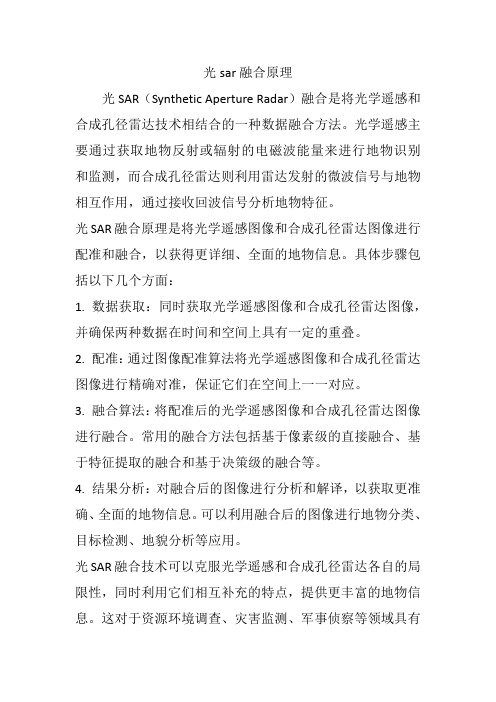 光 sar 融合原理

光 SAR（Synthetic Aperture Radar）融合是将光学遥感和合成孔径雷达技术相结合的一种数据融合方法。光学遥感主要通过获取地物反射或辐射的电磁波能量来进行地物识别和监测，而合成孔径雷达则利用雷达发射的微波信号与地物相互作用，通过接收回波信号分析地物特征。

光 SAR 融合原理是将光学遥感图像和合成孔径雷达图像进行配准和融合，以获得更详细、全面的地物信息。具体步骤包括以下几个方面：

1. 数据获取：同时获取光学遥感图像和合成孔径雷达图像，并确保两种数据在时间和空间上具有一定的重叠。

2. 配准：通过图像配准算法将光学遥感图像和合成孔径雷达图像进行精确对准，保证它们在空间上一一对应。

3. 融合算法：将配准后的光学遥感图像和合成孔径雷达图像进行融合。常用的融合方法包括基于像素级的直接融合、基于特征提取的融合和基于决策级的融合等。

4. 结果分析：对融合后的图像进行分析和解译，以获取更准确、全面的地物信息。可以利用融合后的图像进行地物分类、目标检测、地貌分析等应用。

光 SAR 融合技术可以克服光学遥感和合成孔径雷达各自的局限性，同时利用它们相互补充的特点，提供更丰富的地物信息。这对于资源环境调查、灾害监测、军事侦察等领域具有